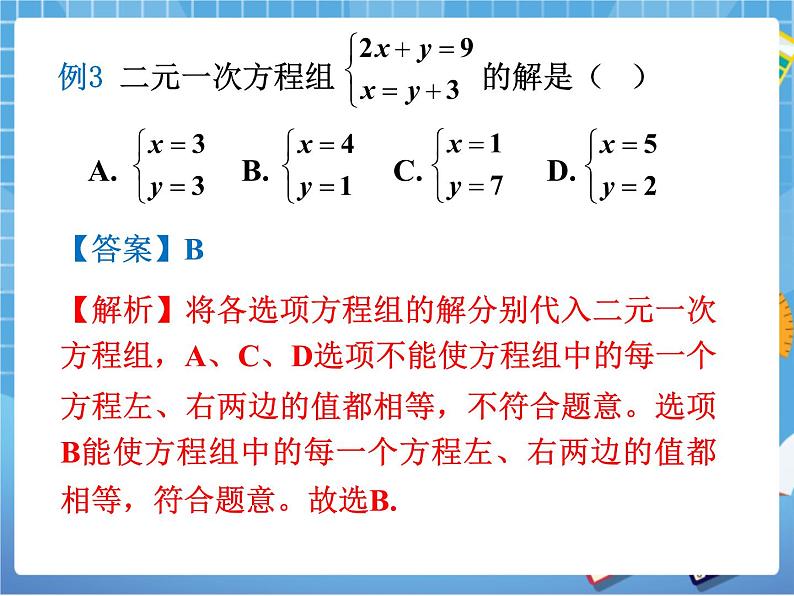 例3 二元一次方程组 $\begin{cases} 2x+y=9 \\ x=y+3 \end{cases}$ 的解是（　）

A. $\begin{cases} x=3 \\ y=3 \end{cases}$ B. $\begin{cases} x=4 \\ y=1 \end{cases}$ C. $\begin{cases} x=1 \\ y=7 \end{cases}$ D. $\begin{cases} x=5 \\ y=2 \end{cases}$

【答案】B

【解析】将各选项方程组的解分别代入二元一次方程组，A、C、D选项不能使方程组中的每一个方程左、右两边的值都相等，不符合题意。选项B能使方程组中的每一个方程左、右两边的值都相等，符合题意。故选B.